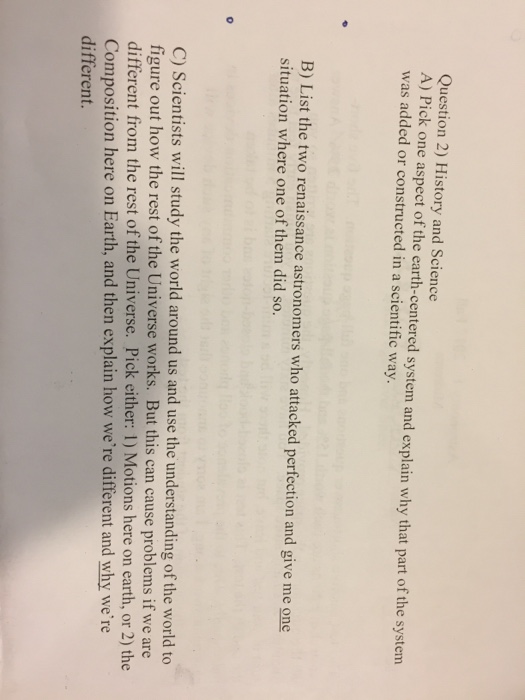 Question 2) History and Science
A) Pick one aspect of the earth-centered system and explain why that part of the system was added or constructed in a scientific way.

B) List the two renaissance astronomers who attacked perfection and give me one situation where one of them did so.

C) Scientists will study the world around us and use the understanding of the world to figure out how the rest of the Universe works. But this can cause problems if we are different from the rest of the Universe. Pick either: 1) Motions here on earth, or 2) the Composition here on Earth, and then explain how we're different and why we're different.